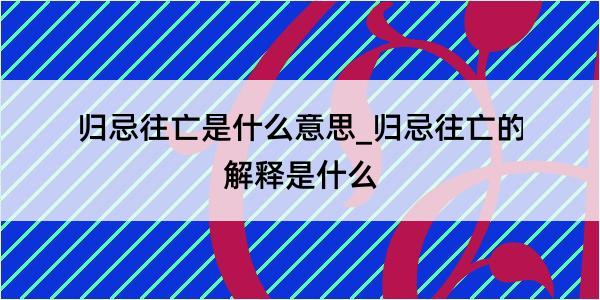 归忌往亡是什么意思_归忌往亡的解释是什么